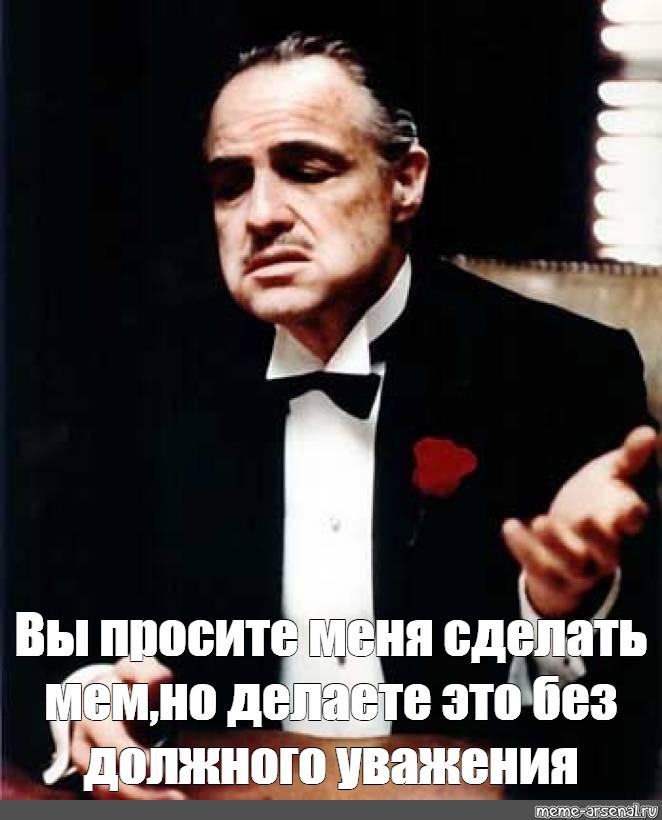 Вы просите меня сделать мем,но делаете это без должного уважения

meme-arsenal.ru